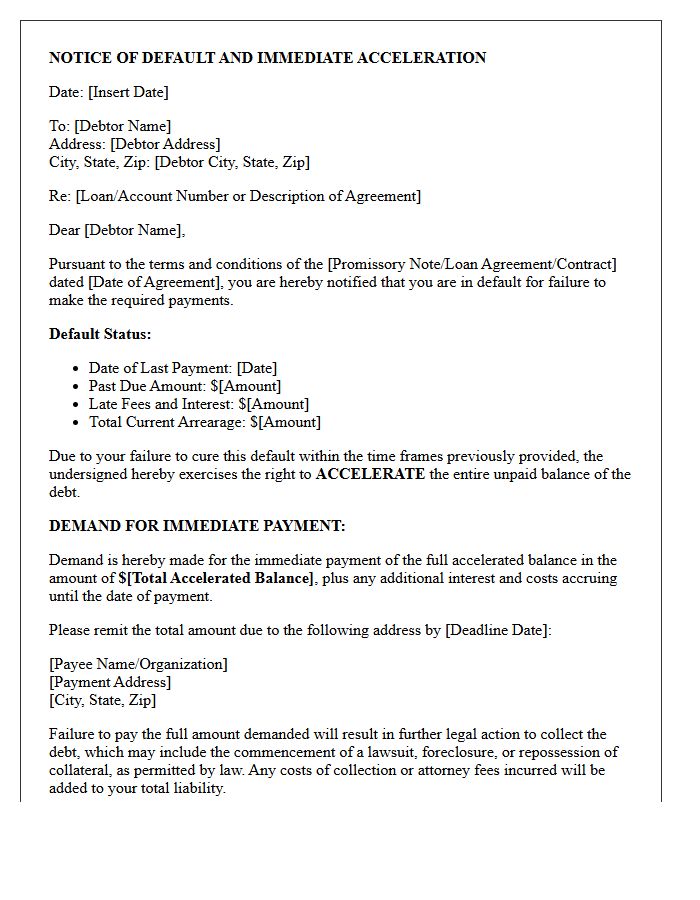 NOTICE OF DEFAULT AND IMMEDIATE ACCELERATION

Date: [Insert Date]

To: [Debtor Name]
Address: [Debtor Address]
City, State, Zip: [Debtor City, State, Zip]

Re: [Loan/Account Number or Description of Agreement]

Dear [Debtor Name],

Pursuant to the terms and conditions of the [Promissory Note/Loan Agreement/Contract] dated [Date of Agreement], you are hereby notified that you are in default for failure to make the required payments.

Default Status:

• Date of Last Payment: [Date]
• Past Due Amount: $[Amount]
• Late Fees and Interest: $[Amount]
• Total Current Arrearage: $[Amount]

Due to your failure to cure this default within the time frames previously provided, the undersigned hereby exercises the right to ACCELERATE the entire unpaid balance of the debt.

DEMAND FOR IMMEDIATE PAYMENT:

Demand is hereby made for the immediate payment of the full accelerated balance in the amount of $[Total Accelerated Balance], plus any additional interest and costs accruing until the date of payment.

Please remit the total amount due to the following address by [Deadline Date]:

[Payee Name/Organization]
[Payment Address]
[City, State, Zip]

Failure to pay the full amount demanded will result in further legal action to collect the debt, which may include the commencement of a lawsuit, foreclosure, or repossession of collateral, as permitted by law. Any costs of collection or attorney fees incurred will be added to your total liability.